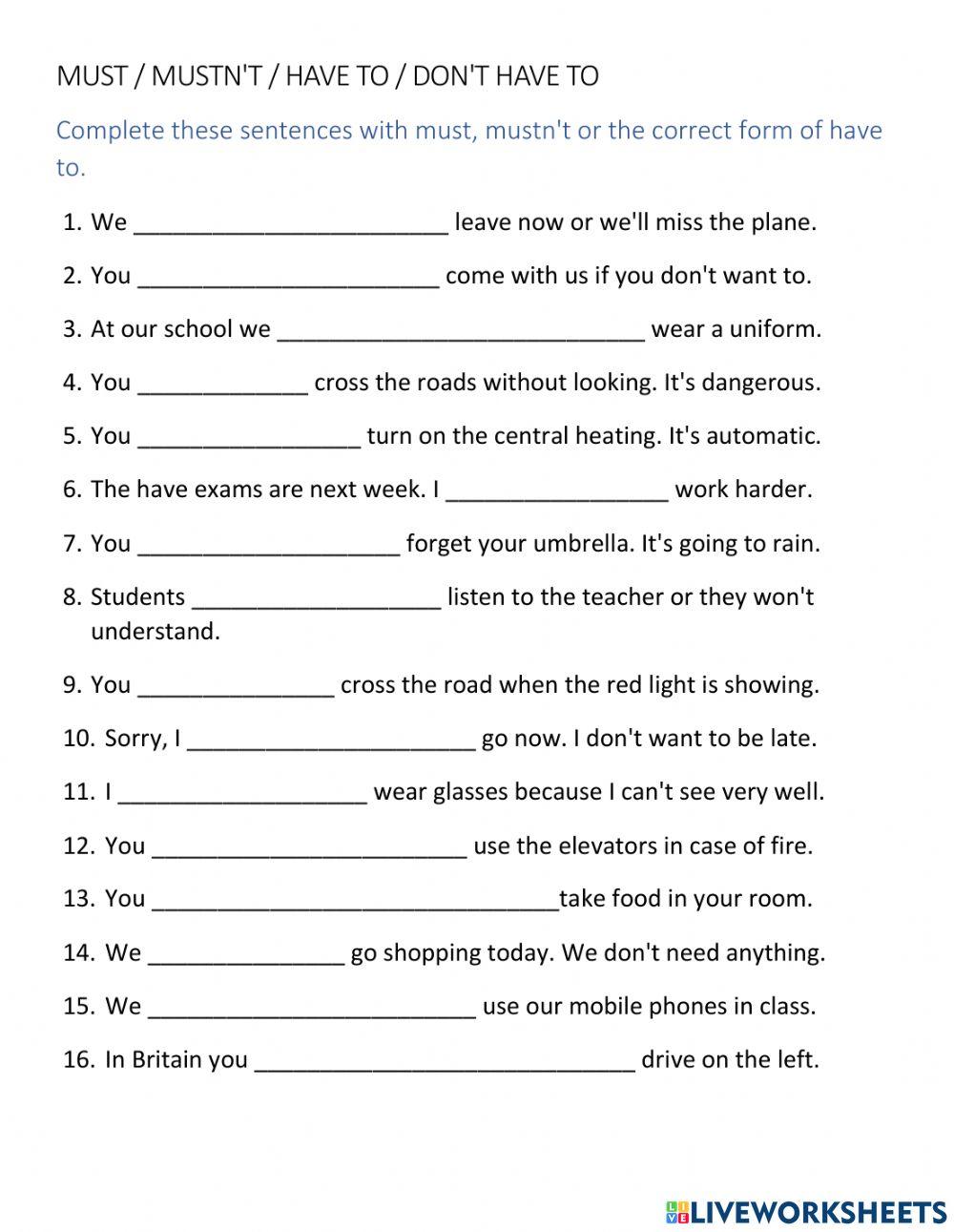 MUST / MUSTN'T / HAVE TO / DON'T HAVE TO

Complete these sentences with must, mustn't or the correct form of have to.

1. We ________________________ leave now or we'll miss the plane.
2. You _______________________ come with us if you don't want to.
3. At our school we ____________________________ wear a uniform.
4. You _____________ cross the roads without looking. It's dangerous.
5. You _________________ turn on the central heating. It's automatic.
6. The have exams are next week. I _________________ work harder.
7. You ____________________ forget your umbrella. It's going to rain.
8. Students ___________________ listen to the teacher or they won't understand.
9. You _______________ cross the road when the red light is showing.
10. Sorry, I ______________________ go now. I don't want to be late.
11. I ___________________ wear glasses because I can't see very well.
12. You ________________________ use the elevators in case of fire.
13. You _______________________________take food in your room.
14. We _______________ go shopping today. We don't need anything.
15. We _________________________ use our mobile phones in class.
16. In Britain you _____________________________ drive on the left.

LIVEWORKSHEETS